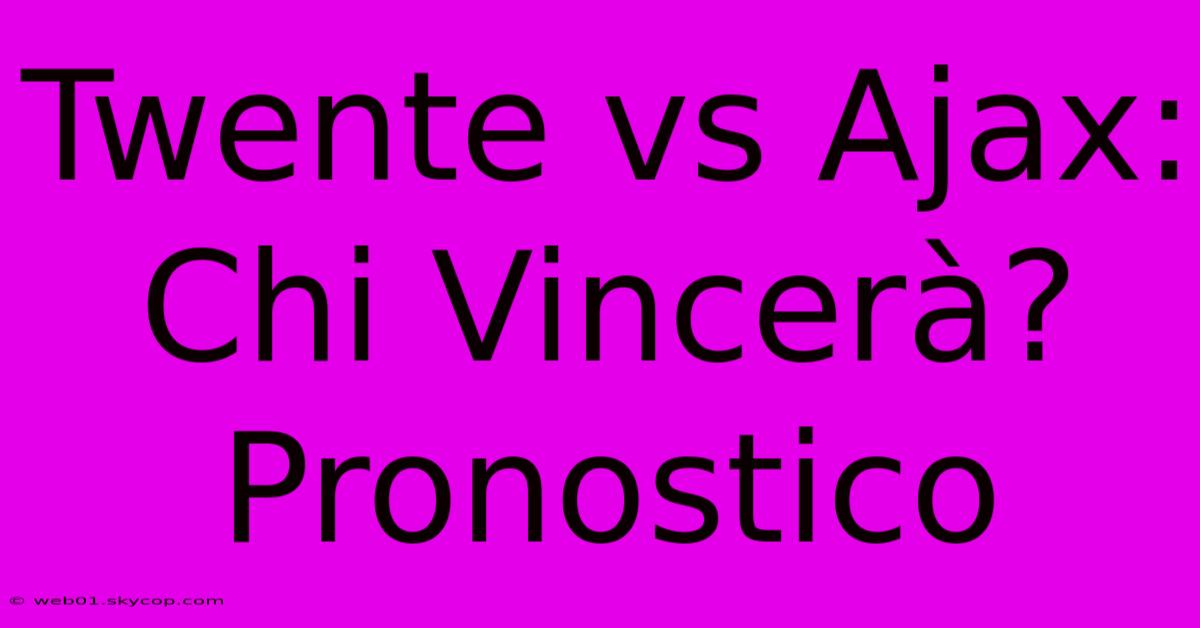 Twente vs Ajax: Chi Vincerà? Pronostico

© web01.skycop.com